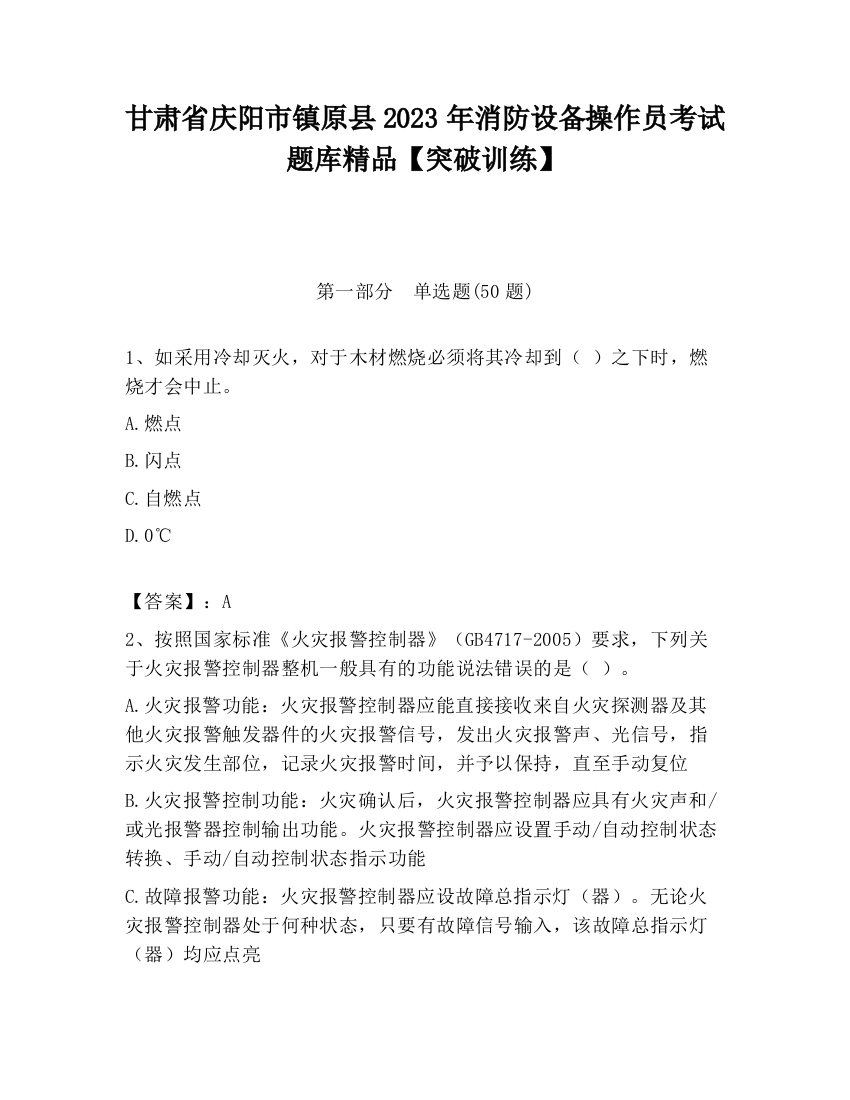 甘肃省庆阳市镇原县2023年消防设备操作员考试题库精品【突破训练】

第一部分　单选题(50题)

1、如采用冷却灭火，对于木材燃烧必须将其冷却到（ ）之下时，燃烧才会中止。

A.燃点

B.闪点

C.自燃点

D.0℃

【答案】：A

2、按照国家标准《火灾报警控制器》（GB4717-2005）要求，下列关于火灾报警控制器整机一般具有的功能说法错误的是（ ）。

A.火灾报警功能：火灾报警控制器应能直接接收来自火灾探测器及其他火灾报警触发器件的火灾报警信号，发出火灾报警声、光信号，指示火灾发生部位，记录火灾报警时间，并予以保持，直至手动复位

B.火灾报警控制功能：火灾确认后，火灾报警控制器应具有火灾声和/或光报警器控制输出功能。火灾报警控制器应设置手动/自动控制状态转换、手动/自动控制状态指示功能

C.故障报警功能：火灾报警控制器应设故障总指示灯（器）。无论火灾报警控制器处于何种状态，只要有故障信号输入，该故障总指示灯（器）均应点亮